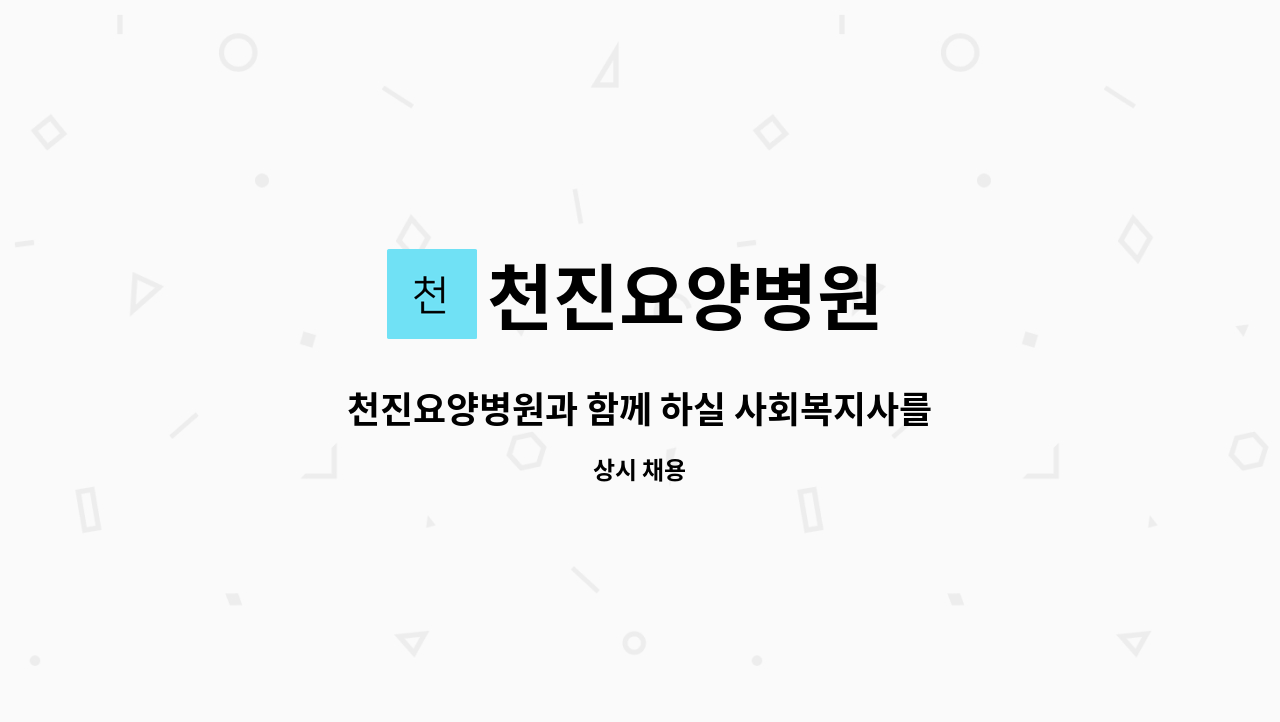 천 천진요양병원

천진요양병원과 함께 하실 사회복지사를

상시 채용